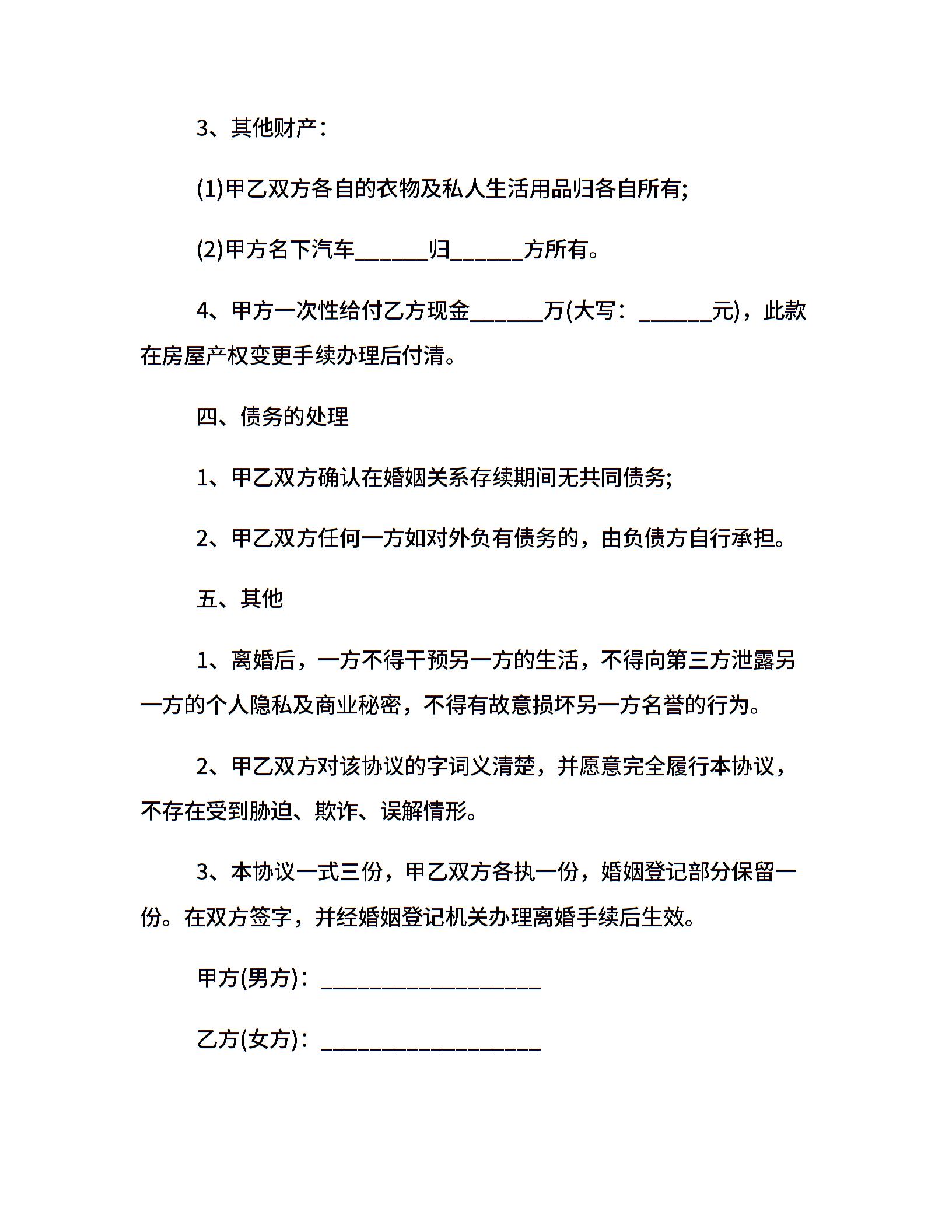 3、其他财产：

(1)甲乙双方各自的衣物及私人生活用品归各自所有;

(2)甲方名下汽车______归______方所有。

4、甲方一次性给付乙方现金______万(大写：______元)，此款在房屋产权变更手续办理后付清。

四、债务的处理

1、甲乙双方确认在婚姻关系存续期间无共同债务;

2、甲乙双方任何一方如对外负有债务的，由负债方自行承担。

五、其他

1、离婚后，一方不得干预另一方的生活，不得向第三方泄露另一方的个人隐私及商业秘密，不得有故意损坏另一方名誉的行为。

2、甲乙双方对该协议的字词义清楚，并愿意完全履行本协议，不存在受到胁迫、欺诈、误解情形。

3、本协议一式三份，甲乙双方各执一份，婚姻登记部分保留一份。在双方签字，并经婚姻登记机关办理离婚手续后生效。

甲方(男方)：__________________

乙方(女方)：__________________